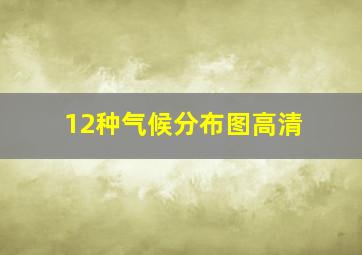 12种气候分布图高清